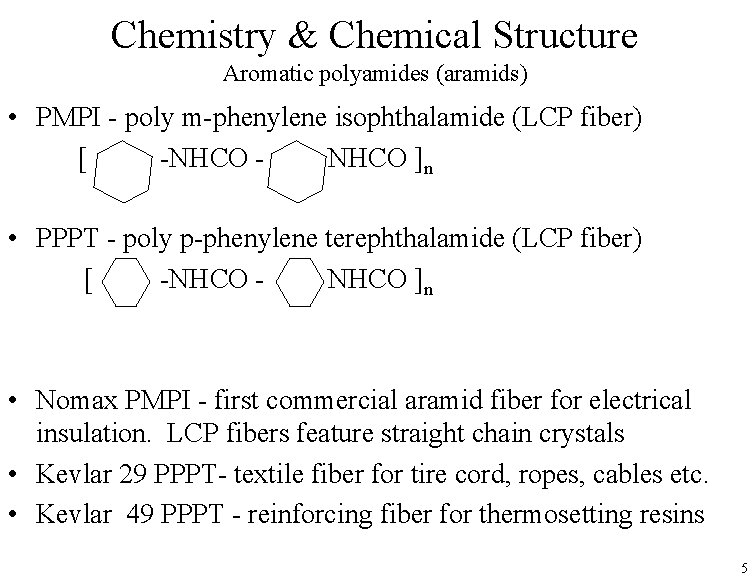 Chemistry & Chemical Structure

Aromatic polyamides (aramids)

• PMPI - poly m-phenylene isophthalamide (LCP fiber)

[ -NHCO - NHCO $]_n$

• PPPT - poly p-phenylene terephthalamide (LCP fiber)

[ -NHCO - NHCO $]_n$

• Nomax PMPI - first commercial aramid fiber for electrical insulation. LCP fibers feature straight chain crystals

• Kevlar 29 PPPT- textile fiber for tire cord, ropes, cables etc.

• Kevlar 49 PPPT - reinforcing fiber for thermosetting resins

5